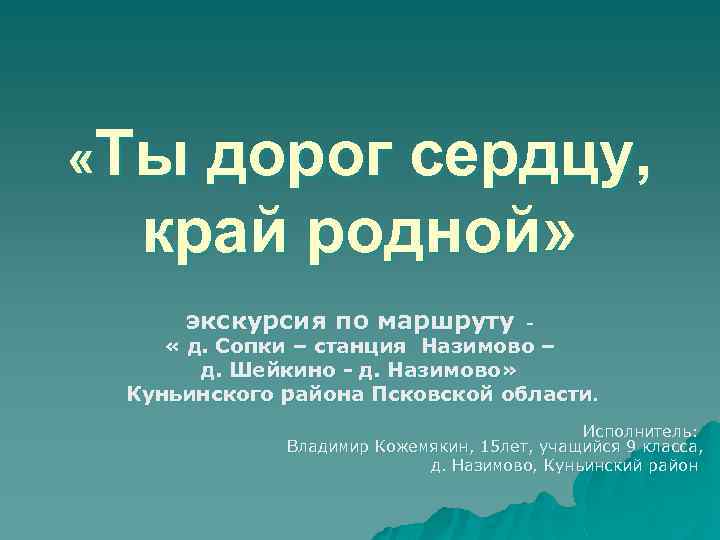 «Ты дорог сердцу, край родной»

экскурсия по маршруту -
« д. Сопки – станция Назимово –
д. Шейкино - д. Назимово»
Куньинского района Псковской области.

Исполнитель:
Владимир Кожемякин, 15лет, учащийся 9 класса,
д. Назимово, Куньинский район